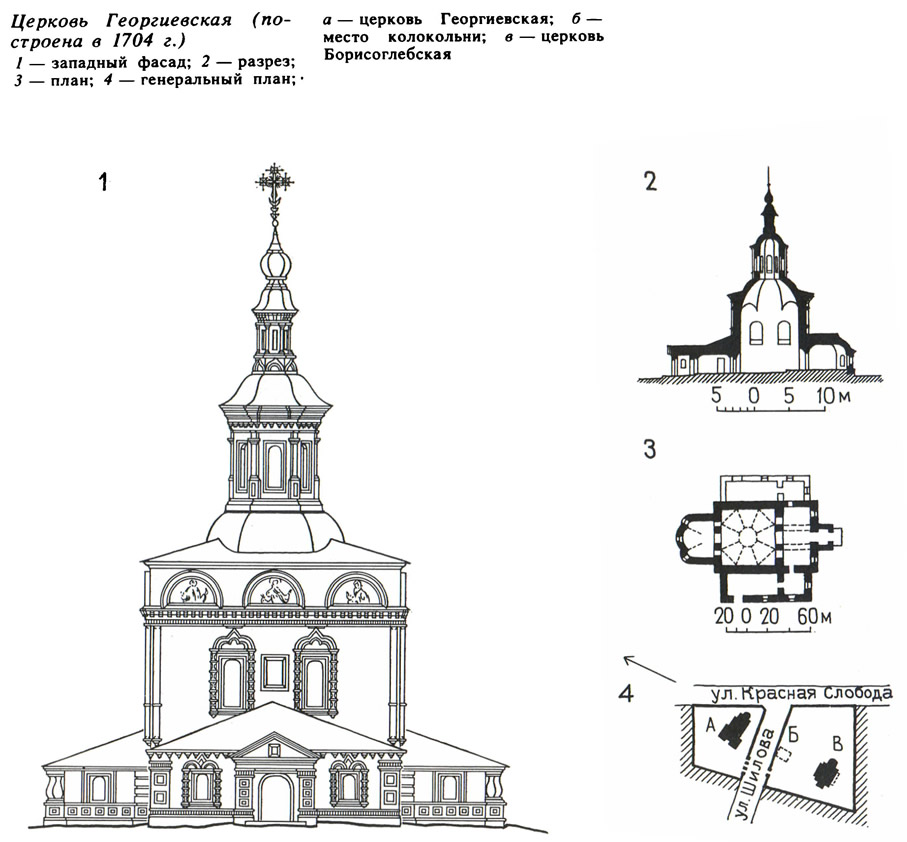 Церковь Георгиевская (построена в 1704 г.)

1 — западный фасад; 2 — разрез; 3 — план; 4 — генеральный план;

а — церковь Георгиевская; б — место колокольни; в — церковь Борисоглебская

1

2

5 0 5 10м

3

20 0 20 60м

4

ул. Красная Слобода

А

Б

В

ул. Шилова